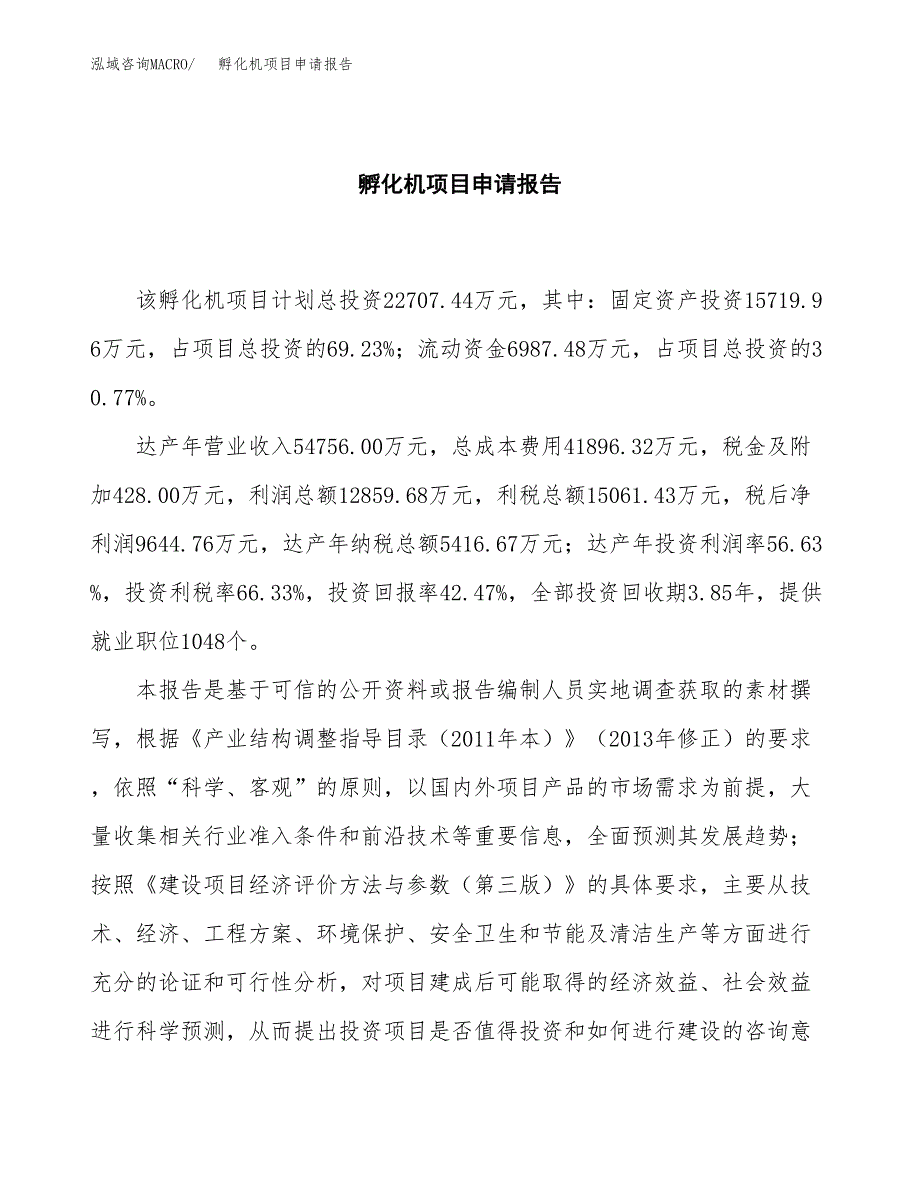 泓域咨询MACRO/ 孵化机项目申请报告

孵化机项目申请报告

该孵化机项目计划总投资22707.44万元，其中：固定资产投资15719.96万元，占项目总投资的69.23%；流动资金6987.48万元，占项目总投资的30.77%。

达产年营业收入54756.00万元，总成本费用41896.32万元，税金及附加428.00万元，利润总额12859.68万元，利税总额15061.43万元，税后净利润9644.76万元，达产年纳税总额5416.67万元；达产年投资利润率56.63%，投资利税率66.33%，投资回报率42.47%，全部投资回收期3.85年，提供就业职位1048个。

本报告是基于可信的公开资料或报告编制人员实地调查获取的素材撰写，根据《产业结构调整指导目录（2011年本）》（2013年修正）的要求，依照“科学、客观”的原则，以国内外项目产品的市场需求为前提，大量收集相关行业准入条件和前沿技术等重要信息，全面预测其发展趋势；按照《建设项目经济评价方法与参数（第三版）》的具体要求，主要从技术、经济、工程方案、环境保护、安全卫生和节能及清洁生产等方面进行充分的论证和可行性分析，对项目建成后可能取得的经济效益、社会效益进行科学预测，从而提出投资项目是否值得投资和如何进行建设的咨询意